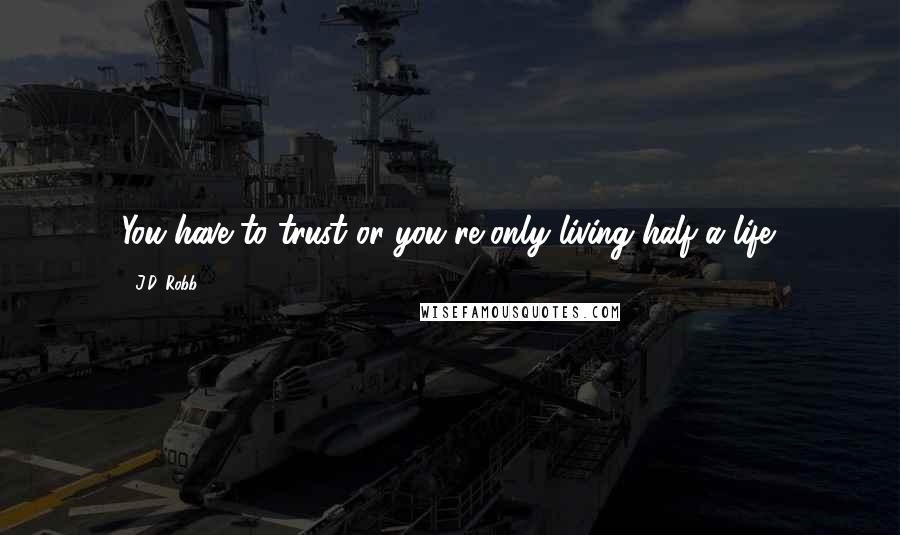 You have to trust or you're only living half a life.

J.D. Robb

WISEFAMOUSQUOTES.COM